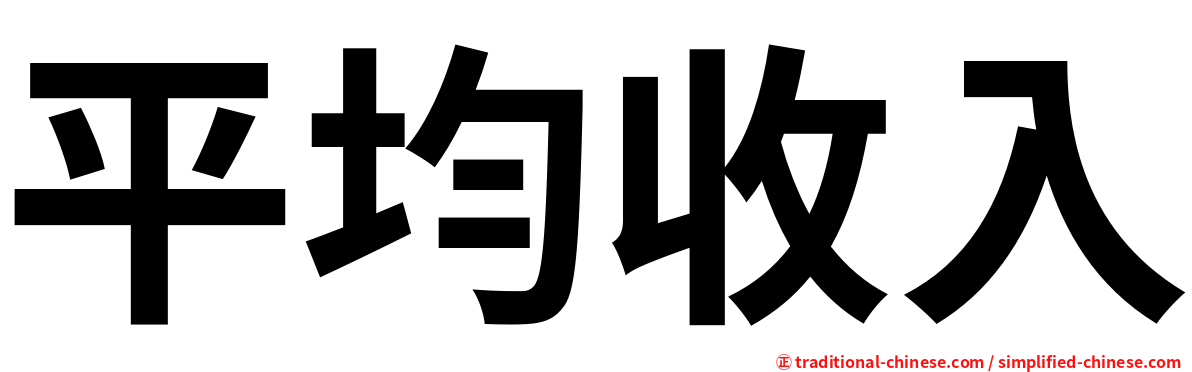 平均收入

㊣ traditional-chinese.com / simplified-chinese.com